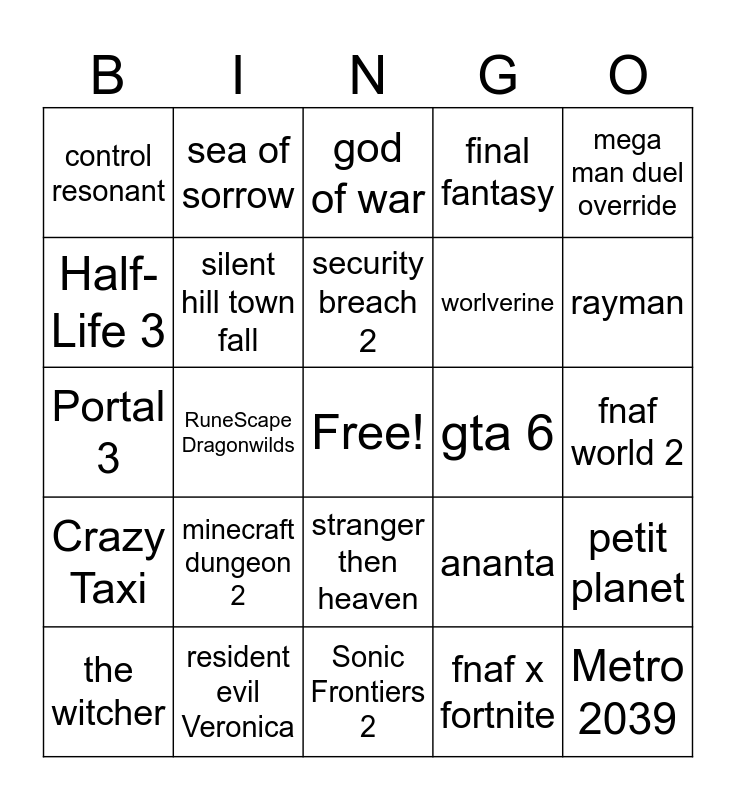 | B | I | N | G | O |
|---|---|---|---|---|
| control resonant | sea of sorrow | god of war | final fantasy | mega man duel override |
| Half-Life 3 | silent hill town fall | security breach 2 | worlverine | rayman |
| Portal 3 | RuneScape Dragonwilds | Free! | gta 6 | fnaf world 2 |
| Crazy Taxi | minecraft dungeon 2 | stranger then heaven | ananta | petit planet |
| the witcher | resident evil Veronica | Sonic Frontiers 2 | fnaf x fortnite | Metro 2039 |